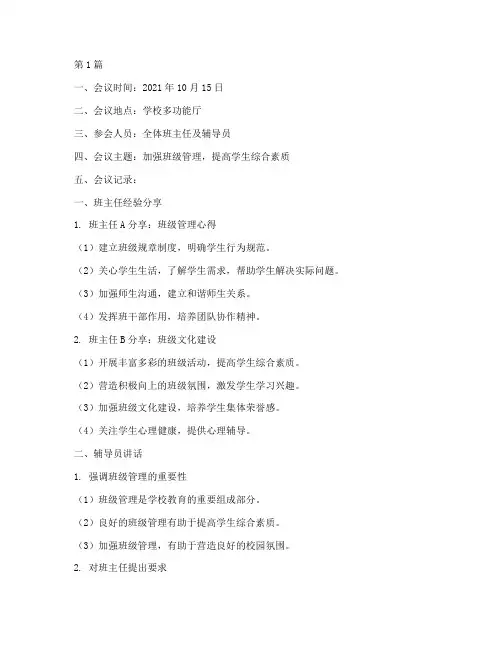 第 1 篇

一、会议时间：2021 年 10 月 15 日

二、会议地点：学校多功能厅

三、参会人员：全体班主任及辅导员

四、会议主题：加强班级管理，提高学生综合素质

五、会议记录：

一、班主任经验分享

1. 班主任 A 分享：班级管理心得

（1）建立班级规章制度，明确学生行为规范。

（2）关心学生生活，了解学生需求，帮助学生解决实际问题。

（3）加强师生沟通，建立和谐师生关系。

（4）发挥班干部作用，培养团队协作精神。

2. 班主任 B 分享：班级文化建设

（1）开展丰富多彩的班级活动，提高学生综合素质。

（2）营造积极向上的班级氛围，激发学生学习兴趣。

（3）加强班级文化建设，培养学生集体荣誉感。

（4）关注学生心理健康，提供心理辅导。

二、辅导员讲话

1. 强调班级管理的重要性

（1）班级管理是学校教育的重要组成部分。

（2）良好的班级管理有助于提高学生综合素质。

（3）加强班级管理，有助于营造良好的校园氛围。

2. 对班主任提出要求